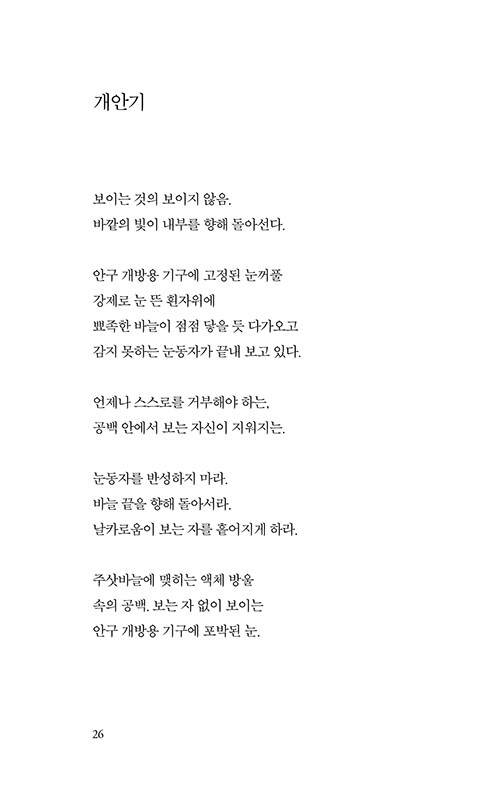 개안기

보이는 것의 보이지 않음.
바깥의 빛이 내부를 향해 돌아선다.

안구 개방용 기구에 고정된 눈꺼풀
강제로 눈 뜬 흰자위에
뾰족한 바늘이 점점 닿을 듯 다가오고
감지 못하는 눈동자가 끝내 보고 있다.

언제나 스스로를 거부해야 하는,
공백 안에서 보는 자신이 지워지는.

눈동자를 반성하지 마라.
바늘 끝을 향해 돌아서라.
날카로움이 보는 자를 흩어지게 하라.

주삿바늘에 맺히는 액체 방울
속의 공백. 보는 자 없이 보이는
안구 개방용 기구에 포박된 눈.

26